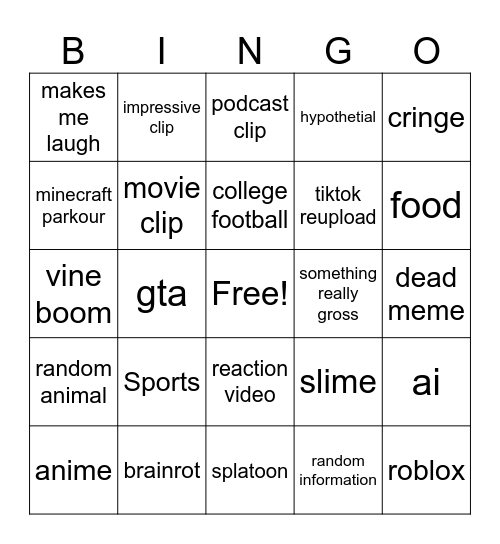 | B | I | N | G | O |
|---|---|---|---|---|
| makes me laugh | impressive clip | podcast clip | hypothetial | cringe |
| minecraft parkour | movie clip | college football | tiktok reupload | food |
| vine boom | gta | Free! | something really gross | dead meme |
| random animal | Sports | reaction video | slime | ai |
| anime | brainrot | splatoon | random information | roblox |